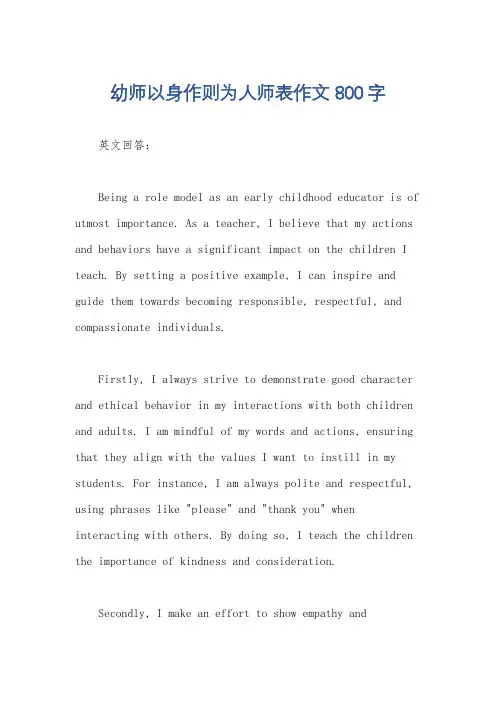 幼师以身作则为人师表作文 800 字

英文回答：

Being a role model as an early childhood educator is of utmost importance. As a teacher, I believe that my actions and behaviors have a significant impact on the children I teach. By setting a positive example, I can inspire and guide them towards becoming responsible, respectful, and compassionate individuals.

Firstly, I always strive to demonstrate good character and ethical behavior in my interactions with both children and adults. I am mindful of my words and actions, ensuring that they align with the values I want to instill in my students. For instance, I am always polite and respectful, using phrases like "please" and "thank you" when interacting with others. By doing so, I teach the children the importance of kindness and consideration.

Secondly, I make an effort to show empathy and